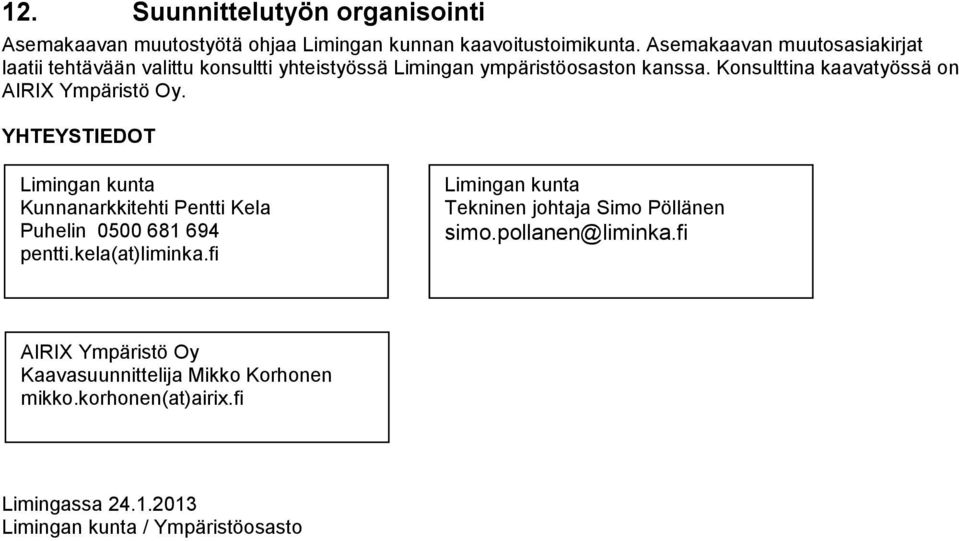 12. Suunnittelutyön organisointi

Asemakaavan muutostyötä ohjaa Limingan kunnan kaavoitustoimikunta. Asemakaavan muutosasiakirjat laatii tehtävään valittu konsultti yhteistyössä Limingan ympäristöosaston kanssa. Konsulttina kaavatyössä on AIRIX Ympäristö Oy.

YHTEYSTIEDOT

Limingan kunta
Kunnanarkkitehti Pentti Kela
Puhelin 0500 681 694
pentti.kela(at)liminka.fi

Limingan kunta
Tekninen johtaja Simo Pöllänen
simo.pollanen@liminka.fi

AIRIX Ympäristö Oy
Kaavasuunnittelija Mikko Korhonen
mikko.korhonen(at)airix.fi

Limingassa 24.1.2013
Limingan kunta / Ympäristöosasto